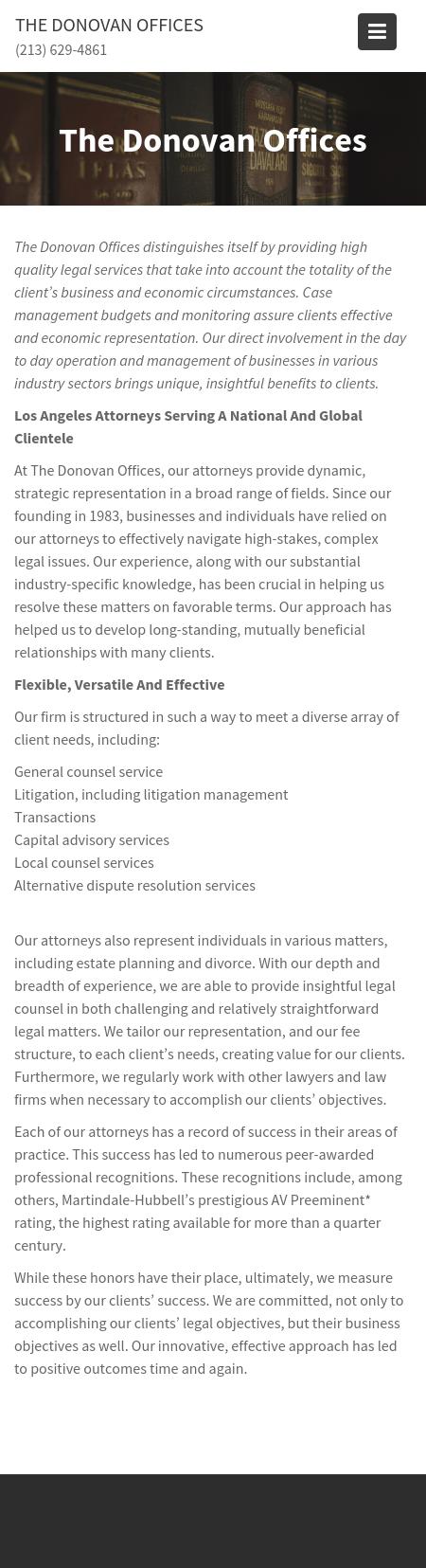 THE DONOVAN OFFICES
(213) 629-4861

The Donovan Offices

The Donovan Offices distinguishes itself by providing high quality legal services that take into account the totality of the client's business and economic circumstances. Case management budgets and monitoring assure clients effective and economic representation. Our direct involvement in the day to day operation and management of businesses in various industry sectors brings unique, insightful benefits to clients.

Los Angeles Attorneys Serving A National And Global Clientele

At The Donovan Offices, our attorneys provide dynamic, strategic representation in a broad range of fields. Since our founding in 1983, businesses and individuals have relied on our attorneys to effectively navigate high-stakes, complex legal issues. Our experience, along with our substantial industry-specific knowledge, has been crucial in helping us resolve these matters on favorable terms. Our approach has helped us to develop long-standing, mutually beneficial relationships with many clients.

Flexible, Versatile And Effective

Our firm is structured in such a way to meet a diverse array of client needs, including:

General counsel service
Litigation, including litigation management
Transactions
Capital advisory services
Local counsel services
Alternative dispute resolution services

Our attorneys also represent individuals in various matters, including estate planning and divorce. With our depth and breadth of experience, we are able to provide insightful legal counsel in both challenging and relatively straightforward legal matters. We tailor our representation, and our fee structure, to each client's needs, creating value for our clients. Furthermore, we regularly work with other lawyers and law firms when necessary to accomplish our clients' objectives.

Each of our attorneys has a record of success in their areas of practice. This success has led to numerous peer-awarded professional recognitions. These recognitions include, among others, Martindale-Hubbell's prestigious AV Preeminent* rating, the highest rating available for more than a quarter century.

While these honors have their place, ultimately, we measure success by our clients' success. We are committed, not only to accomplishing our clients' legal objectives, but their business objectives as well. Our innovative, effective approach has led to positive outcomes time and again.